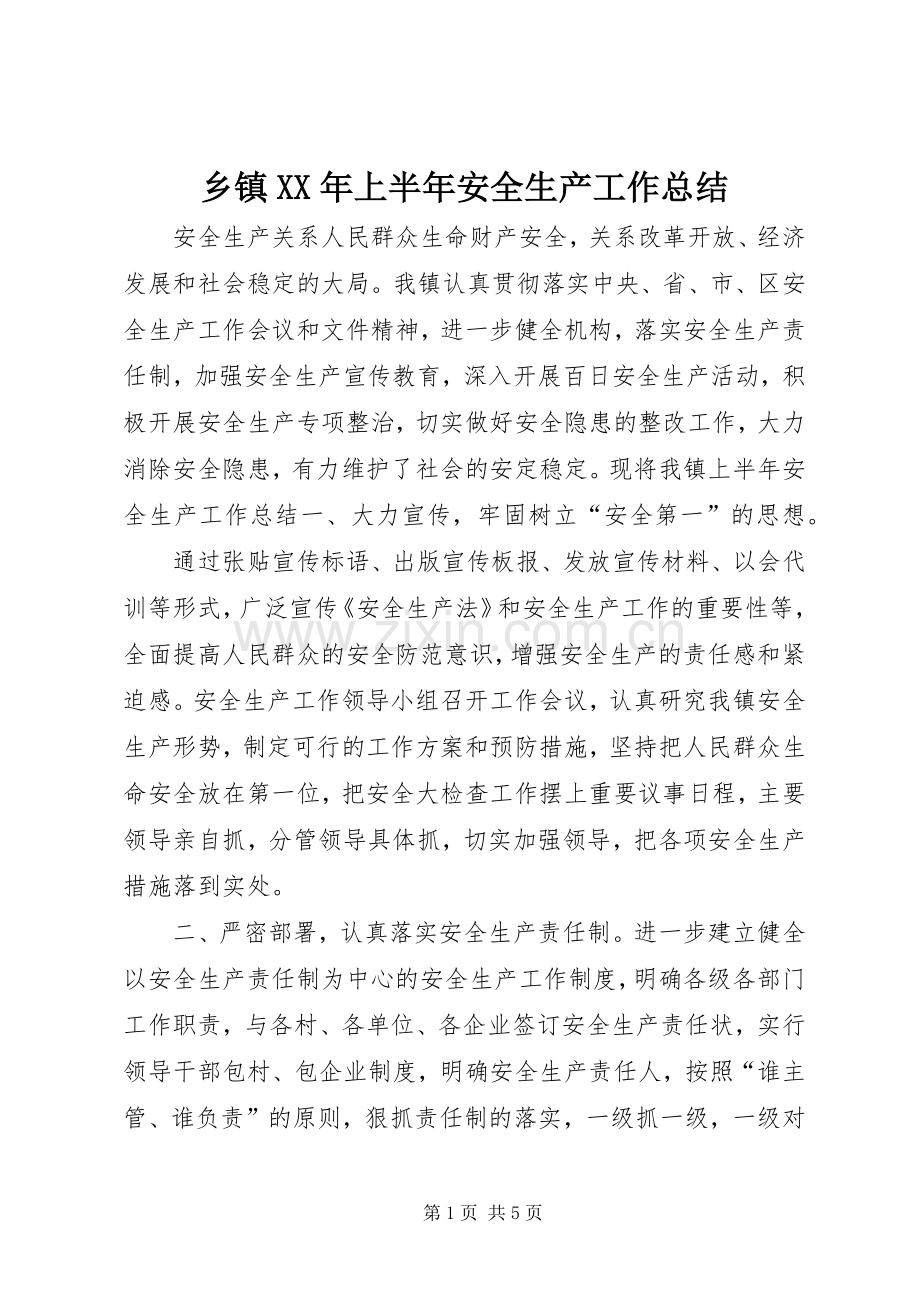 乡镇XX年上半年安全生产工作总结

安全生产关系人民群众生命财产安全，关系改革开放、经济发展和社会稳定的大局。我镇认真贯彻落实中央、省、市、区安全生产工作会议和文件精神，进一步健全机构，落实安全生产责任制，加强安全生产宣传教育，深入开展百日安全生产活动，积极开展安全生产专项整治，切实做好安全隐患的整改工作，大力消除安全隐患，有力维护了社会的安定稳定。现将我镇上半年安全生产工作总结一、大力宣传，牢固树立“安全第一”的思想。

通过张贴宣传标语、出版宣传板报、发放宣传材料、以会代训等形式，广泛宣传《安全生产法》和安全生产工作的重要性等，全面提高人民群众的安全防范意识，增强安全生产的责任感和紧迫感。安全生产工作领导小组召开工作会议，认真研究我镇安全生产形势，制定可行的工作方案和预防措施，坚持把人民群众生命安全放在第一位，把安全大检查工作摆上重要议事日程，主要领导亲自抓，分管领导具体抓，切实加强领导，把各项安全生产措施落到实处。

二、严密部署，认真落实安全生产责任制。进一步建立健全以安全生产责任制为中心的安全生产工作制度，明确各级各部门工作职责，与各村、各单位、各企业签订安全生产责任状，实行领导干部包村、包企业制度，明确安全生产责任人，按照“谁主管、谁负责”的原则，狠抓责任制的落实，一级抓一级，一级对

第1页 共5页

www.zixin.com.cn